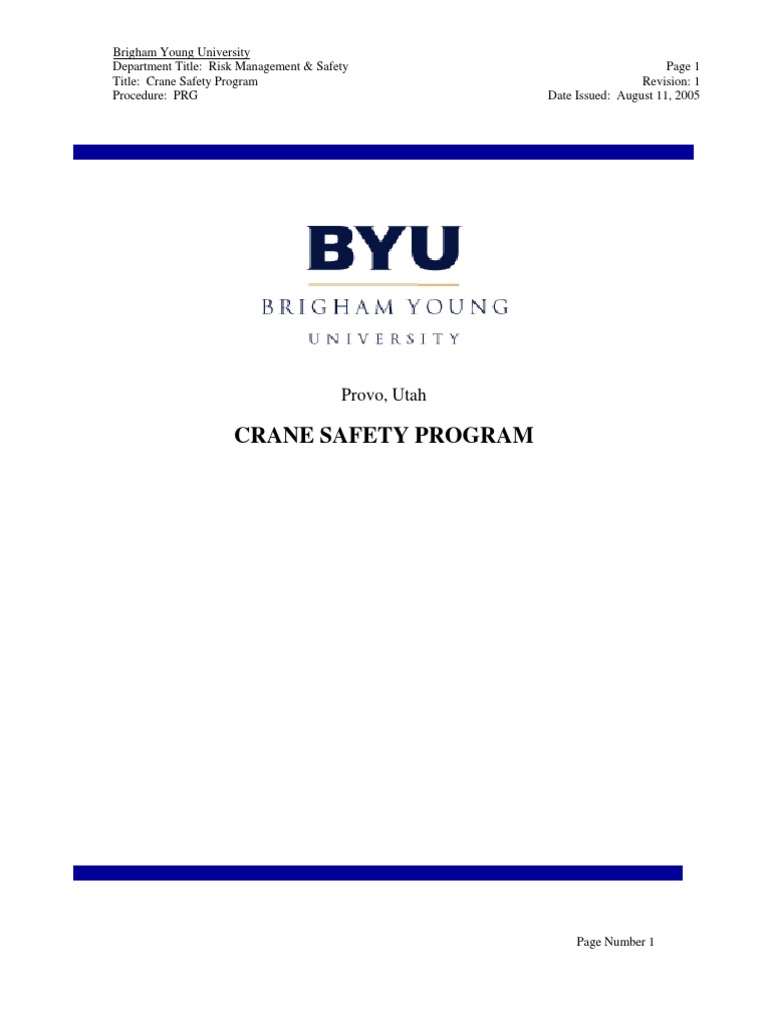 Brigham Young University
Department Title: Risk Management & Safety
Title: Crane Safety Program
Procedure: PRG

Page 1
Revision: 1
Date Issued: August 11, 2005

BYU
BRIGHAM YOUNG
UNIVERSITY

Provo, Utah

CRANE SAFETY PROGRAM

Page Number 1